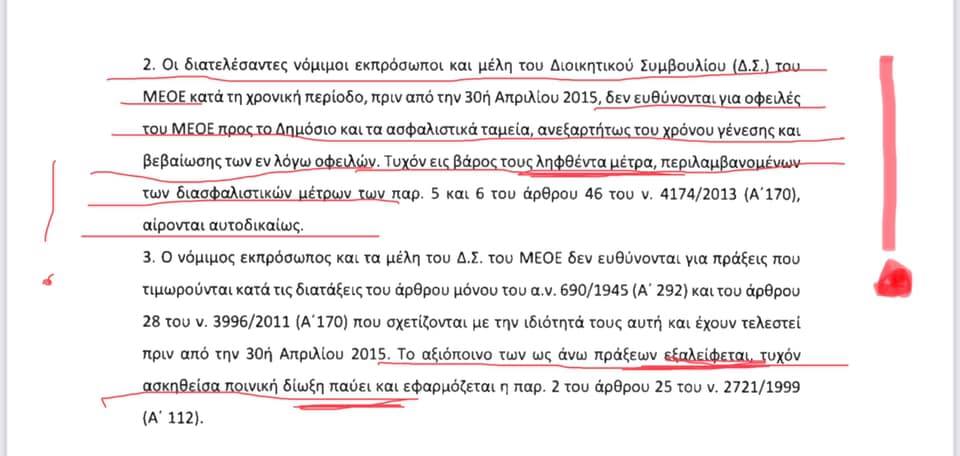 2. Οι διατελέσαντες νόμιμοι εκπρόσωποι και μέλη του Διοικητικού Συμβουλίου (Δ.Σ.) του ΜΕΟΕ κατά τη χρονική περίοδο, πριν από την 30ή Απριλίου 2015, δεν ευθύνονται για οφειλές του ΜΕΟΕ προς το Δημόσιο και τα ασφαλιστικά ταμεία, ανεξαρτήτως του χρόνου γένεσης και βεβαίωσης των εν λόγω οφειλών. Τυχόν εις βάρος τους ληφθέντα μέτρα, περιλαμβανομένων των διασφαλιστικών μέτρων των παρ. 5 και 6 του άρθρου 46 του ν. 4174/2013 (Α΄170), αίρονται αυτοδικαίως.

3. Ο νόμιμος εκπρόσωπος και τα μέλη του Δ.Σ. του ΜΕΟΕ δεν ευθύνονται για πράξεις που τιμωρούνται κατά τις διατάξεις του άρθρου μόνου του α.ν. 690/1945 (Α΄ 292) και του άρθρου 28 του ν. 3996/2011 (Α΄170) που σχετίζονται με την ιδιότητά τους αυτή και έχουν τελεστεί πριν από την 30ή Απριλίου 2015. Το αξιόποινο των ως άνω πράξεων εξαλείφεται, τυχόν ασκηθείσα ποινική δίωξη παύει και εφαρμόζεται η παρ. 2 του άρθρου 25 του ν. 2721/1999 (Α΄ 112).